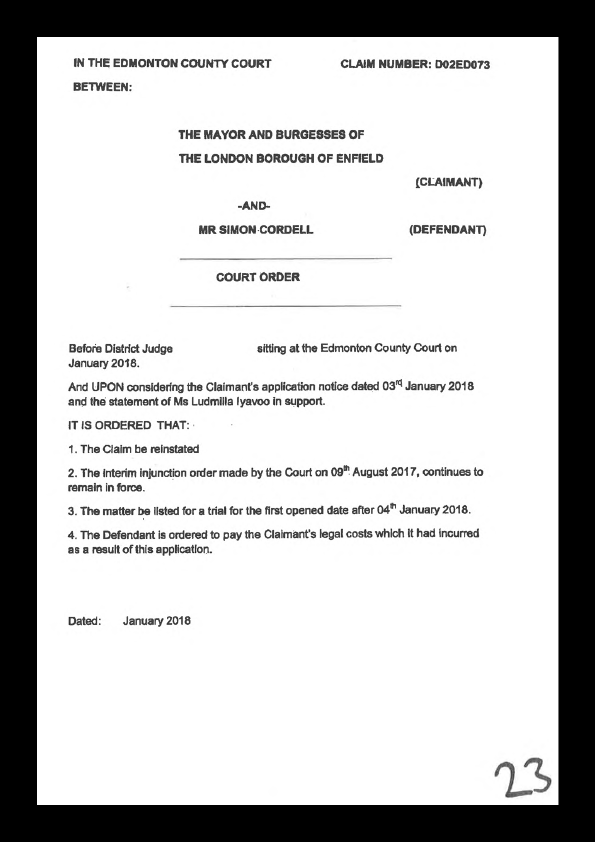 IN THE EDMONTON COUNTY COURT

CLAIM NUMBER: D02ED073

BETWEEN:

THE MAYOR AND BURGESSES OF
THE LONDON BOROUGH OF ENFIELD

(CLAIMANT)

-AND-

MR SIMON CORDELL

(DEFENDANT)

COURT ORDER

Before District Judge sitting at the Edmonton County Court on January 2018.

And UPON considering the Claimant's application notice dated 03$^{rd}$ January 2018 and the statement of Ms Ludmilla Iyavoo in support.

IT IS ORDERED THAT:

1. The Claim be reinstated

2. The interim injunction order made by the Court on 09$^{th}$ August 2017, continues to remain in force.

3. The matter be listed for a trial for the first opened date after 04$^{th}$ January 2018.

4. The Defendant is ordered to pay the Claimant's legal costs which it had incurred as a result of this application.

Dated: January 2018

23